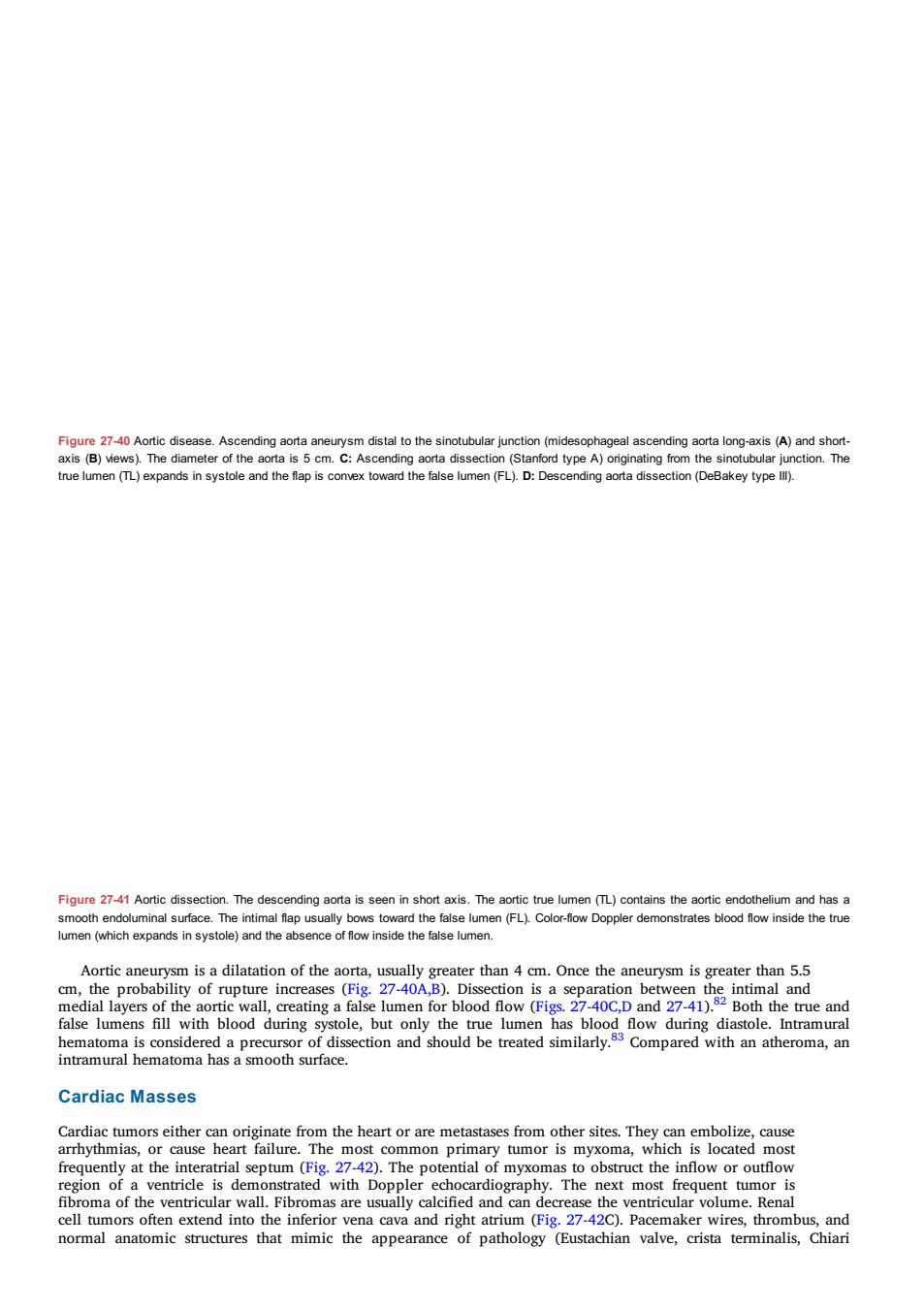 Figure 27-40 Aortic disease. Ascending aorta aneurysm distal to the sinotubular junction (midesophageal ascending aorta long-axis (A) and short-axis (B) views). The diameter of the aorta is 5 cm. C: Ascending aorta dissection (Stanford type A) originating from the sinotubular junction. The true lumen (TL) expands in systole and the flap is convex toward the false lumen (FL). D: Descending aorta dissection (DeBakey type III).

Figure 27-41 Aortic dissection. The descending aorta is seen in short axis. The aortic true lumen (TL) contains the aortic endothelium and has a smooth endoluminal surface. The intimal flap usually bows toward the false lumen (FL). Color-flow Doppler demonstrates blood flow inside the true lumen (which expands in systole) and the absence of flow inside the false lumen.

Aortic aneurysm is a dilatation of the aorta, usually greater than 4 cm. Once the aneurysm is greater than 5.5 cm, the probability of rupture increases (Fig. 27-40A,B). Dissection is a separation between the intimal and medial layers of the aortic wall, creating a false lumen for blood flow (Figs. 27-40C,D and 27-41).$^{82}$ Both the true and false lumens fill with blood during systole, but only the true lumen has blood flow during diastole. Intramural hematoma is considered a precursor of dissection and should be treated similarly.$^{83}$ Compared with an atheroma, an intramural hematoma has a smooth surface.

Cardiac Masses

Cardiac tumors either can originate from the heart or are metastases from other sites. They can embolize, cause arrhythmias, or cause heart failure. The most common primary tumor is myxoma, which is located most frequently at the interatrial septum (Fig. 27-42). The potential of myxomas to obstruct the inflow or outflow region of a ventricle is demonstrated with Doppler echocardiography. The next most frequent tumor is fibroma of the ventricular wall. Fibromas are usually calcified and can decrease the ventricular volume. Renal cell tumors often extend into the inferior vena cava and right atrium (Fig. 27-42C). Pacemaker wires, thrombus, and normal anatomic structures that mimic the appearance of pathology (Eustachian valve, crista terminalis, Chiari